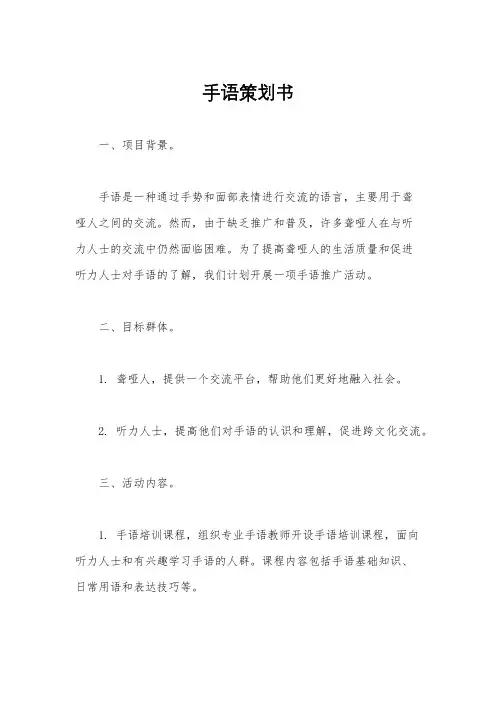 手语策划书

一、项目背景。

手语是一种通过手势和面部表情进行交流的语言，主要用于聋哑人之间的交流。然而，由于缺乏推广和普及，许多聋哑人在与听力人士的交流中仍然面临困难。为了提高聋哑人的生活质量和促进听力人士对手语的了解，我们计划开展一项手语推广活动。

二、目标群体。

1. 聋哑人，提供一个交流平台，帮助他们更好地融入社会。

2. 听力人士，提高他们对手语的认识和理解，促进跨文化交流。

三、活动内容。

1. 手语培训课程，组织专业手语教师开设手语培训课程，面向听力人士和有兴趣学习手语的人群。课程内容包括手语基础知识、日常用语和表达技巧等。